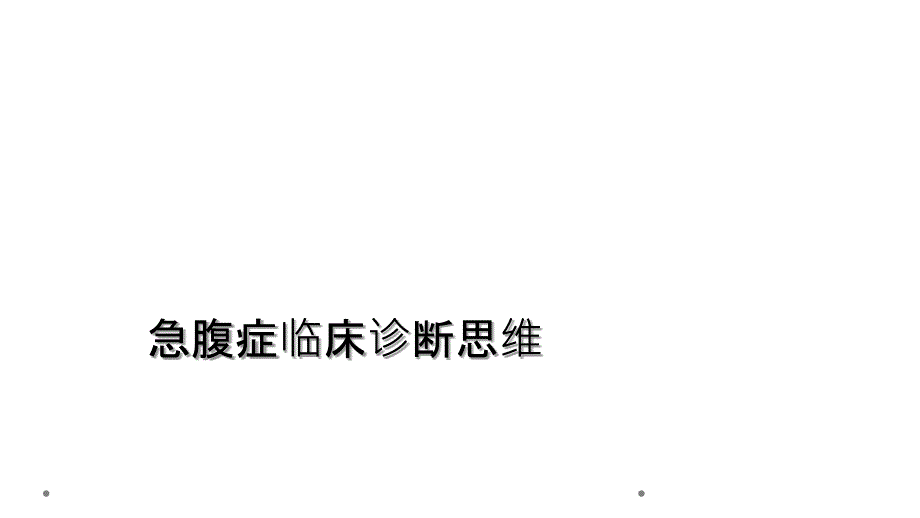 急腹症临床诊断思维